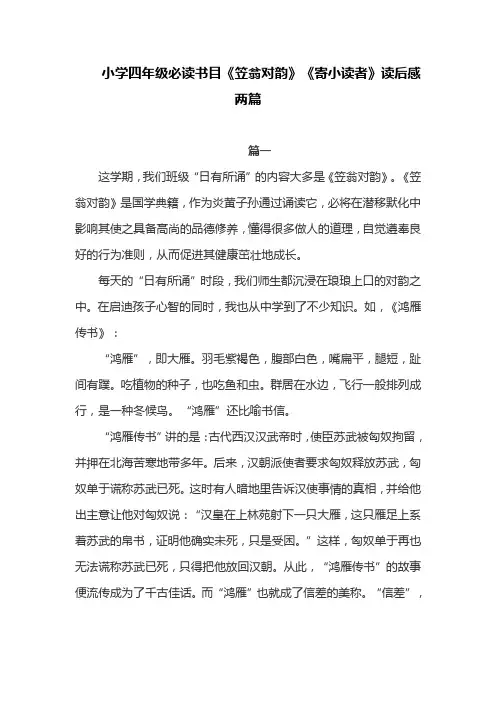 小学四年级必读书目《笠翁对韵》《寄小读者》读后感两篇

篇一

这学期，我们班级“日有所诵”的内容大多是《笠翁对韵》。《笠翁对韵》是国学典籍，作为炎黄子孙通过诵读它，必将在潜移默化中影响其使之具备高尚的品德修养，懂得很多做人的道理，自觉遵奉良好的行为准则，从而促进其健康茁壮地成长。

每天的“日有所诵”时段，我们师生都沉浸在琅琅上口的对韵之中。在启迪孩子心智的同时，我也从中学到了不少知识。如，《鸿雁传书》：

“鸿雁”，即大雁。羽毛紫褐色，腹部白色，嘴扁平，腿短，趾间有蹼。吃植物的种子，也吃鱼和虫。群居在水边，飞行一般排列成行，是一种冬候鸟。“鸿雁”还比喻书信。

“鸿雁传书”讲的是：古代西汉汉武帝时，使臣苏武被匈奴拘留，并押在北海苦寒地带多年。后来，汉朝派使者要求匈奴释放苏武，匈奴单于谎称苏武已死。这时有人暗地里告诉汉使事情的真相，并给他出主意让他对匈奴说：“汉皇在上林苑射下一只大雁，这只雁足上系着苏武的帛书，证明他确实未死，只是受困。”这样，匈奴单于再也无法谎称苏武已死，只得把他放回汉朝。从此，“鸿雁传书”的故事便流传成为了千古佳话。而“鸿雁”也就成了信差的美称。“信差”，